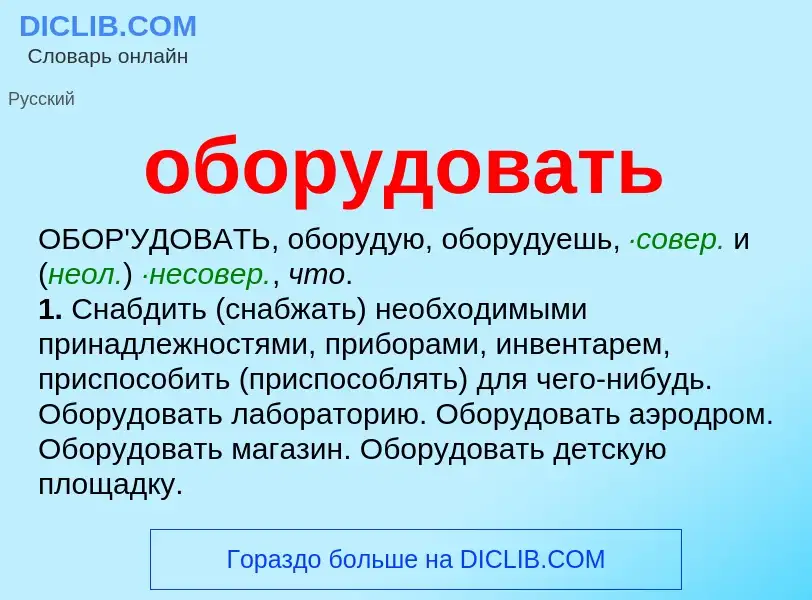 DICLIB.COM
Словарь онлайн

Русский

оборудовать

ОБОР'УДОВАТЬ, оборудую, оборудуешь, ·совер. и (неол.) ·несовер., что.
1. Снабдить (снабжать) необходимыми принадлежностями, приборами, инвентарем, приспособить (приспособлять) для чего-нибудь. Оборудовать лабораторию. Оборудовать аэродром. Оборудовать магазин. Оборудовать детскую площадку.

Гораздо больше на DICLIB.COM